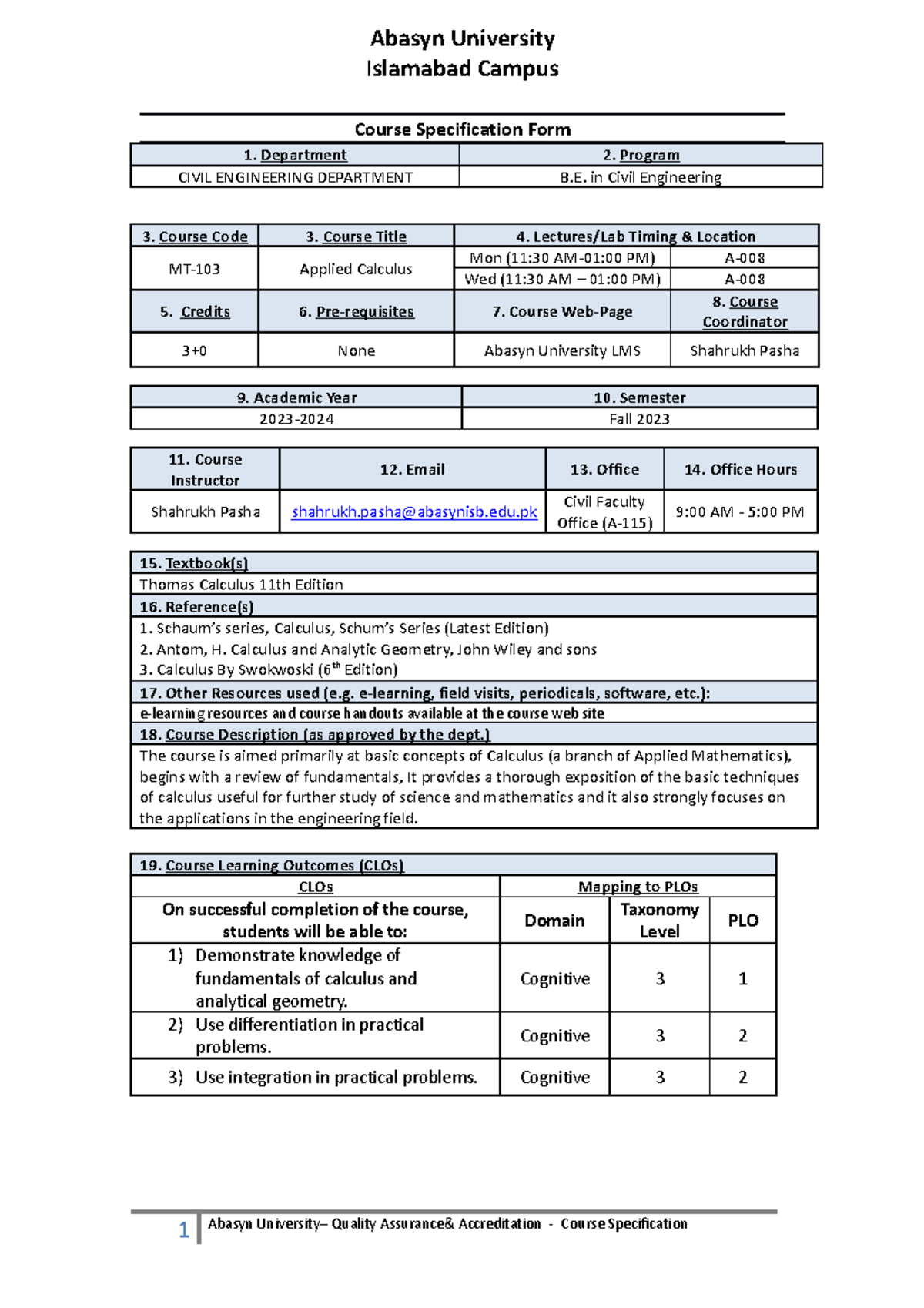 Abasyn University
Islamabad Campus

Course Specification Form

| 1. Department | 2. Program |
|---|---|
| CIVIL ENGINEERING DEPARTMENT | B.E. in Civil Engineering |

| 3. Course Code | 3. Course Title | 4. Lectures/Lab Timing & Location | |
|---|---|---|---|
| MT-103 | Applied Calculus | Mon (11:30 AM-01:00 PM) | A-008 |
| | | Wed (11:30 AM – 01:00 PM) | A-008 |
| 5. Credits | 6. Pre-requisites | 7. Course Web-Page | 8. Course Coordinator |
| 3+0 | None | Abasyn University LMS | Shahrukh Pasha |

| 9. Academic Year | 10. Semester |
|---|---|
| 2023-2024 | Fall 2023 |

| 11. Course Instructor | 12. Email | 13. Office | 14. Office Hours |
|---|---|---|---|
| Shahrukh Pasha | shahrukh.pasha@abasynisb.edu.pk | Civil Faculty Office (A-115) | 9:00 AM - 5:00 PM |

15. Textbook(s)
Thomas Calculus 11th Edition
16. Reference(s)
1. Schaum's series, Calculus, Schum's Series (Latest Edition)
2. Antom, H. Calculus and Analytic Geometry, John Wiley and sons
3. Calculus By Swokwoski ($6^{th}$ Edition)
17. Other Resources used (e.g. e-learning, field visits, periodicals, software, etc.):
e-learning resources and course handouts available at the course web site
18. Course Description (as approved by the dept.)
The course is aimed primarily at basic concepts of Calculus (a branch of Applied Mathematics), begins with a review of fundamentals, It provides a thorough exposition of the basic techniques of calculus useful for further study of science and mathematics and it also strongly focuses on the applications in the engineering field.

19. Course Learning Outcomes (CLOs)

| CLOs | Mapping to PLOs | | |
|---|---|---|---|
| On successful completion of the course, students will be able to: | Domain | Taxonomy Level | PLO |
| 1) Demonstrate knowledge of fundamentals of calculus and analytical geometry. | Cognitive | 3 | 1 |
| 2) Use differentiation in practical problems. | Cognitive | 3 | 2 |
| 3) Use integration in practical problems. | Cognitive | 3 | 2 |

1 Abasyn University– Quality Assurance& Accreditation - Course Specification